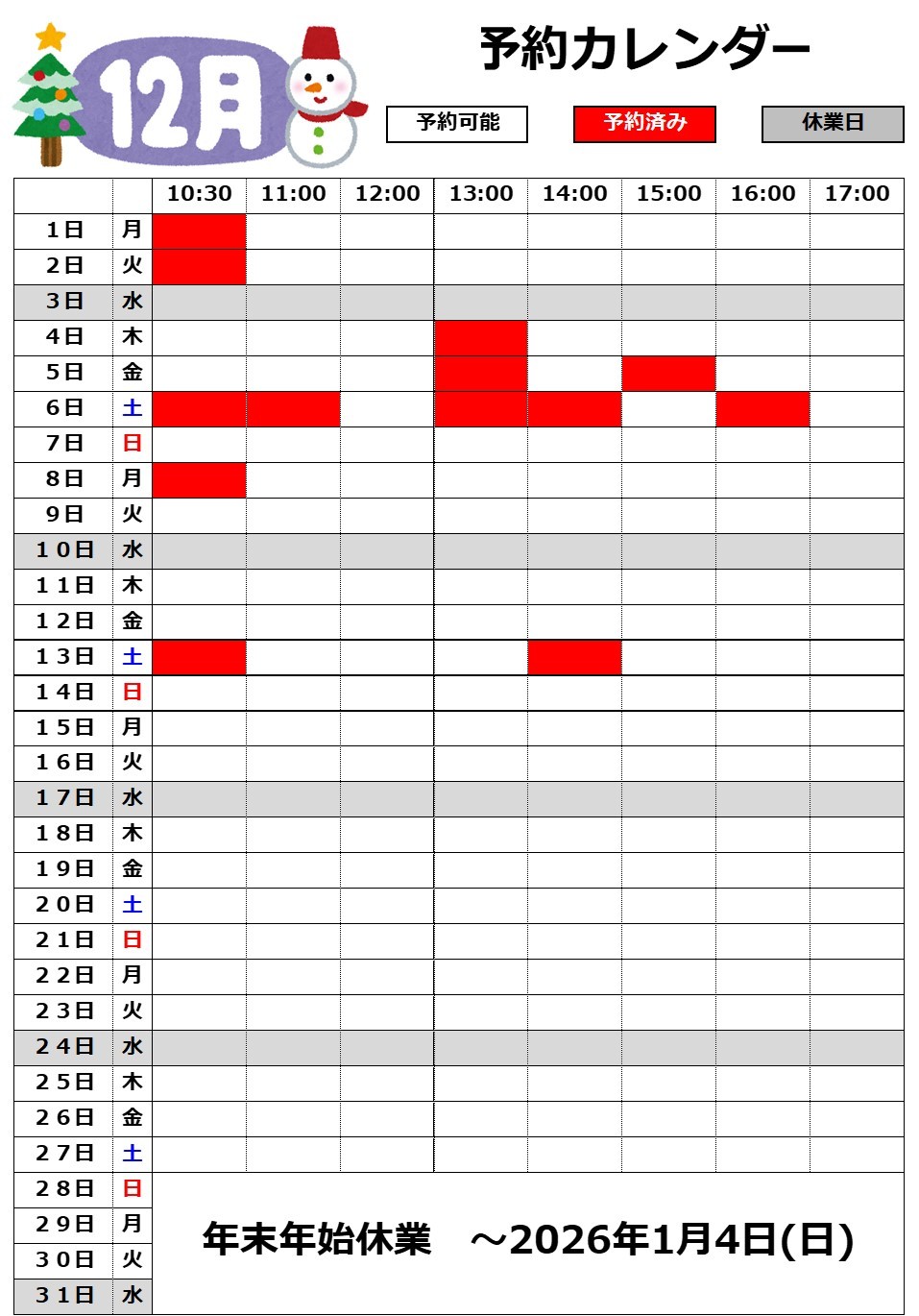 12月

予約カレンダー

予約可能　予約済み　休業日

| | | 10:30 | 11:00 | 12:00 | 13:00 | 14:00 | 15:00 | 16:00 | 17:00 |
|---|---|---|---|---|---|---|---|---|---|
| 1日 | 月 | | | | | | | | |
| 2日 | 火 | | | | | | | | |
| 3日 | 水 | | | | | | | | |
| 4日 | 木 | | | | | | | | |
| 5日 | 金 | | | | | | | | |
| 6日 | 土 | | | | | | | | |
| 7日 | 日 | | | | | | | | |
| 8日 | 月 | | | | | | | | |
| 9日 | 火 | | | | | | | | |
| 10日 | 水 | | | | | | | | |
| 11日 | 木 | | | | | | | | |
| 12日 | 金 | | | | | | | | |
| 13日 | 土 | | | | | | | | |
| 14日 | 日 | | | | | | | | |
| 15日 | 月 | | | | | | | | |
| 16日 | 火 | | | | | | | | |
| 17日 | 水 | | | | | | | | |
| 18日 | 木 | | | | | | | | |
| 19日 | 金 | | | | | | | | |
| 20日 | 土 | | | | | | | | |
| 21日 | 日 | | | | | | | | |
| 22日 | 月 | | | | | | | | |
| 23日 | 火 | | | | | | | | |
| 24日 | 水 | | | | | | | | |
| 25日 | 木 | | | | | | | | |
| 26日 | 金 | | | | | | | | |
| 27日 | 土 | | | | | | | | |
| 28日 | 日 | 年末年始休業　～2026年1月4日(日) | | | | | | | |
| 29日 | 月 | | | | | | | | |
| 30日 | 火 | | | | | | | | |
| 31日 | 水 | | | | | | | | |